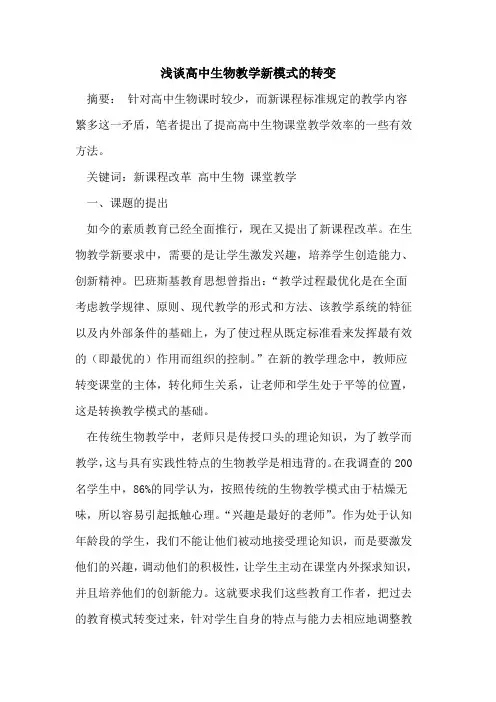 浅谈高中生物教学新模式的转变

摘要： 针对高中生物课时较少，而新课程标准规定的教学内容繁多这一矛盾，笔者提出了提高高中生物课堂教学效率的一些有效方法。

关键词：新课程改革 高中生物 课堂教学

一、课题的提出

如今的素质教育已经全面推行，现在又提出了新课程改革。在生物教学新要求中，需要的是让学生激发兴趣，培养学生创造能力、创新精神。巴班斯基教育思想曾指出：“教学过程最优化是在全面考虑教学规律、原则、现代教学的形式和方法、该教学系统的特征以及内外部条件的基础上，为了使过程从既定标准看来发挥最有效的（即最优的）作用而组织的控制。”在新的教学理念中，教师应转变课堂的主体，转化师生关系，让老师和学生处于平等的位置，这是转换教学模式的基础。

在传统生物教学中，老师只是传授口头的理论知识，为了教学而教学，这与具有实践性特点的生物教学是相违背的。在我调查的200名学生中，86%的同学认为，按照传统的生物教学模式由于枯燥无味，所以容易引起抵触心理。“兴趣是最好的老师”。作为处于认知年龄段的学生，我们不能让他们被动地接受理论知识，而是要激发他们的兴趣，调动他们的积极性，让学生主动在课堂内外探求知识，并且培养他们的创新能力。这就要求我们这些教育工作者，把过去的教育模式转变过来，针对学生自身的特点与能力去相应地调整教